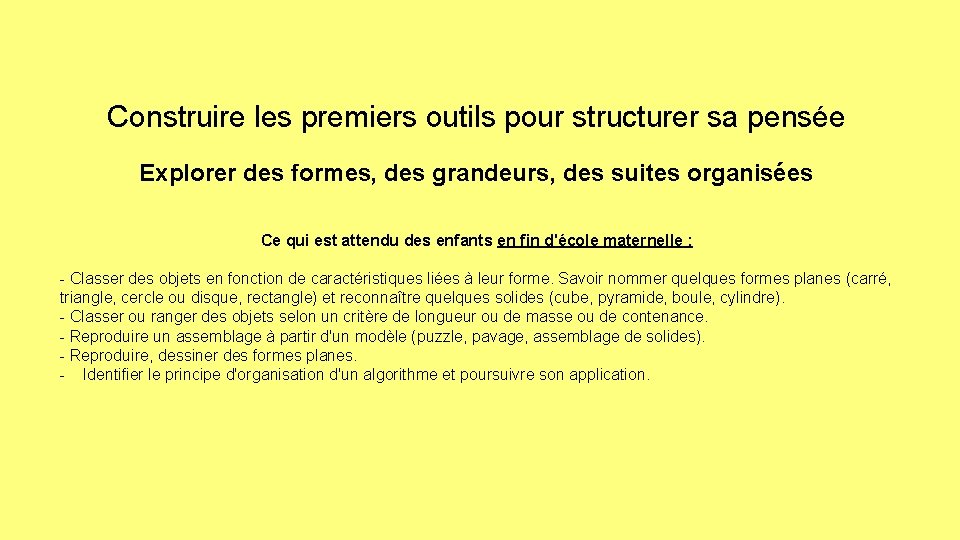 Construire les premiers outils pour structurer sa pensée

Explorer des formes, des grandeurs, des suites organisées

Ce qui est attendu des enfants en fin d'école maternelle :

- Classer des objets en fonction de caractéristiques liées à leur forme. Savoir nommer quelques formes planes (carré, triangle, cercle ou disque, rectangle) et reconnaître quelques solides (cube, pyramide, boule, cylindre).
- Classer ou ranger des objets selon un critère de longueur ou de masse ou de contenance.
- Reproduire un assemblage à partir d'un modèle (puzzle, pavage, assemblage de solides).
- Reproduire, dessiner des formes planes.
- Identifier le principe d'organisation d'un algorithme et poursuivre son application.